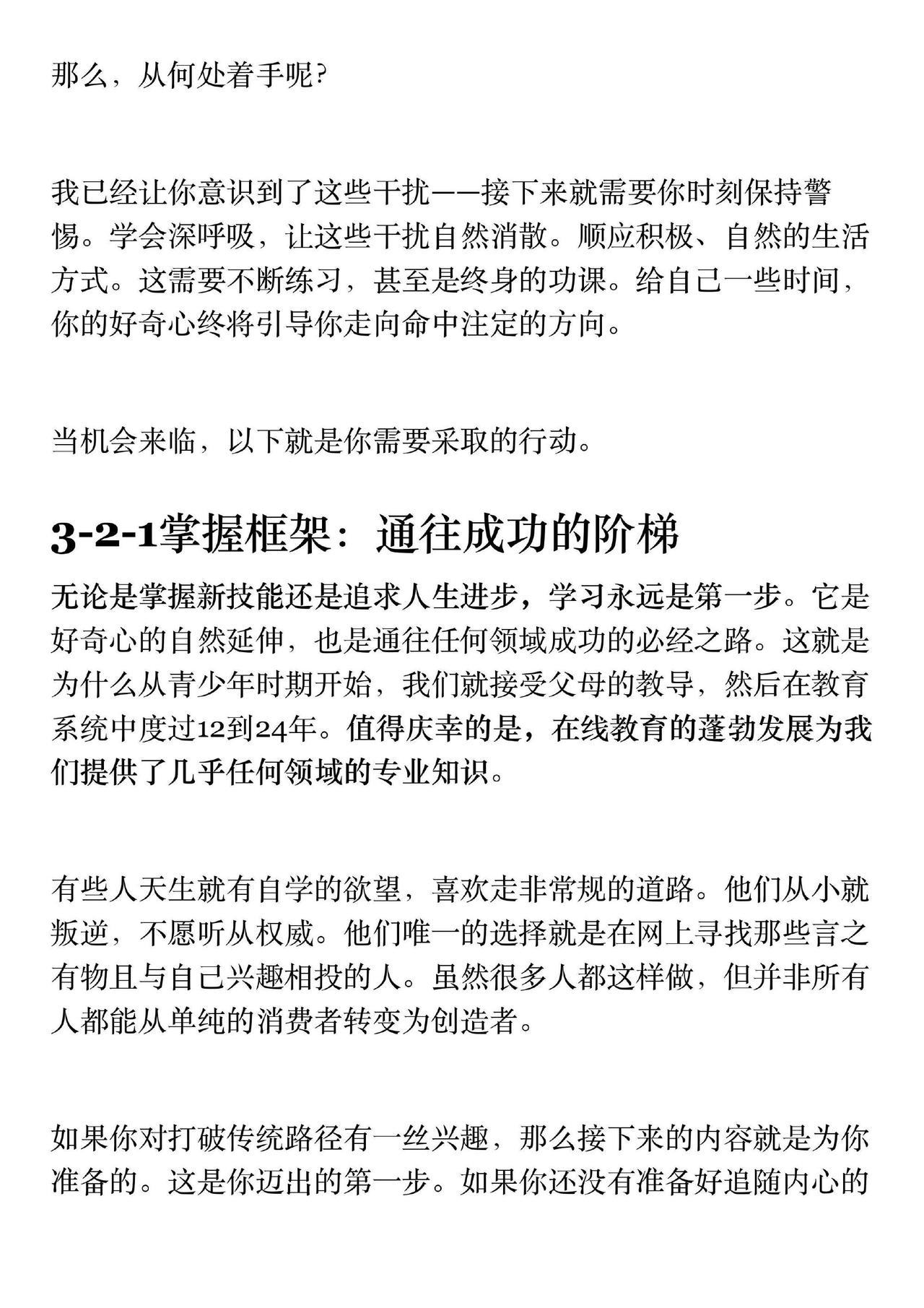 那么，从何处着手呢？

我已经让你意识到了这些干扰——接下来就需要你时刻保持警惕。学会深呼吸，让这些干扰自然消散。顺应积极、自然的生活方式。这需要不断练习，甚至是终身的功课。给自己一些时间，你的好奇心终将引导你走向命中注定的方向。

当机会来临，以下就是你需要采取的行动。

3-2-1掌握框架：通往成功的阶梯

无论是掌握新技能还是追求人生进步，学习永远是第一步。它是好奇心的自然延伸，也是通往任何领域成功的必经之路。这就是为什么从青少年时期开始，我们就接受父母的教导，然后在教育系统中度过12到24年。值得庆幸的是，在线教育的蓬勃发展为我们提供了几乎任何领域的专业知识。

有些人天生就有自学的欲望，喜欢走非常规的道路。他们从小就叛逆，不愿听从权威。他们唯一的选择就是在网上寻找那些言之有物且与自己兴趣相投的人。虽然很多人都这样做，但并非所有人都能从单纯的消费者转变为创造者。

如果你对打破传统路径有一丝兴趣，那么接下来的内容就是为你准备的。这是你迈出的第一步。如果你还没有准备好追随内心的